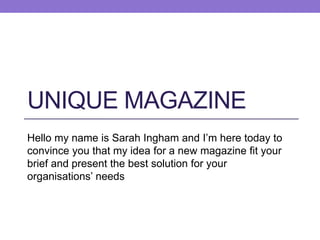 UNIQUE MAGAZINE

Hello my name is Sarah Ingham and I'm here today to convince you that my idea for a new magazine fit your brief and present the best solution for your organisations' needs